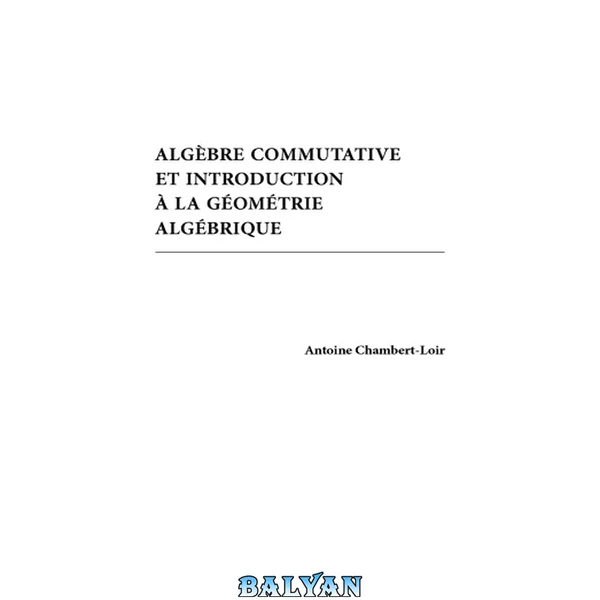 ALGÈBRE COMMUTATIVE
ET INTRODUCTION
À LA GÉOMÉTRIE
ALGÉBRIQUE

Antoine Chambert-Loir

BALYAN